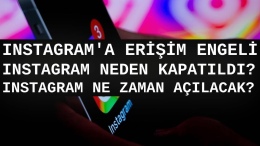 3

INSTAGRAM'A ERİŞİM ENGELİ
INSTAGRAM NEDEN KAPATILDI?
INSTAGRAM NE ZAMAN AÇILACAK?

Instagram